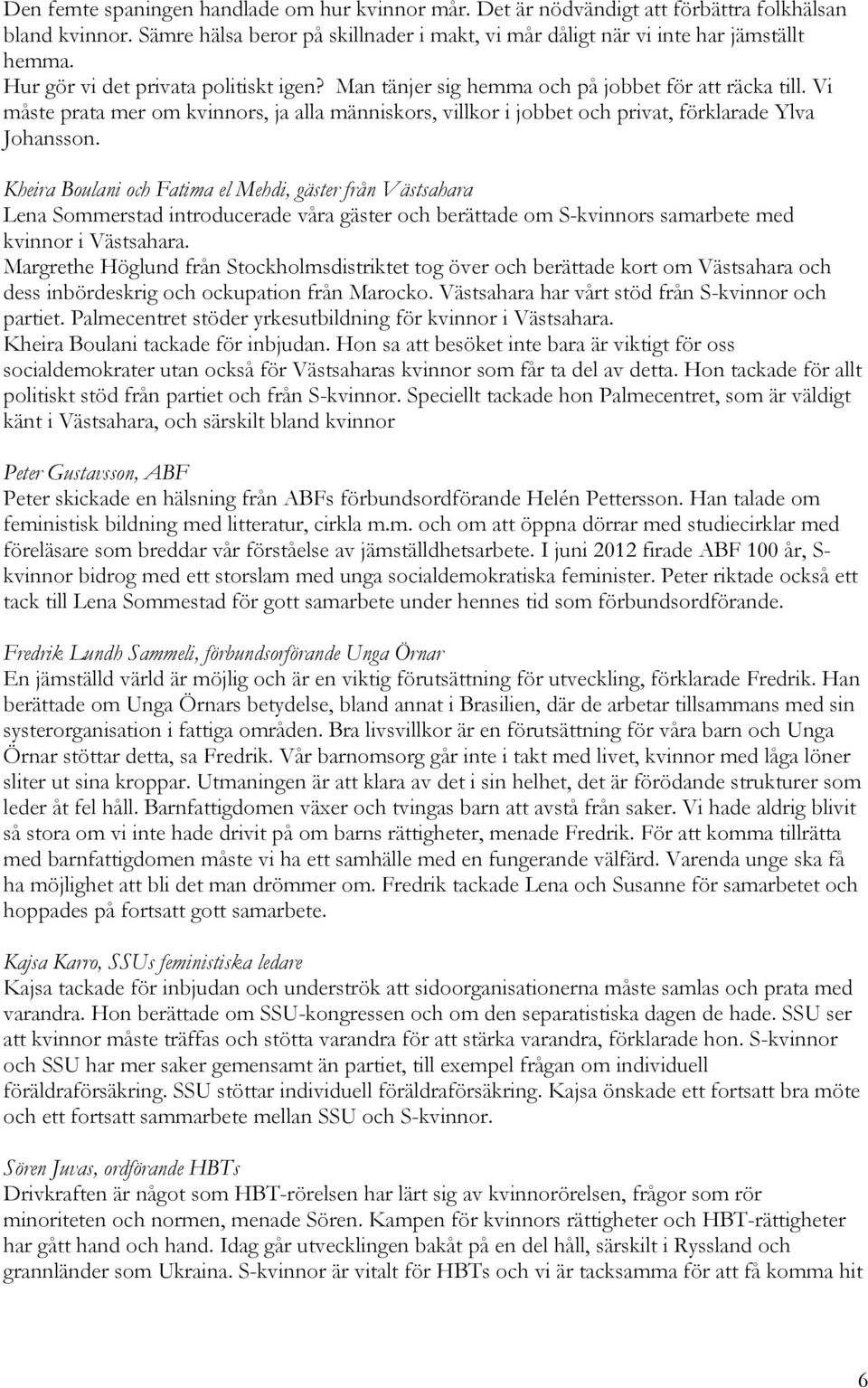 Den femte spaningen handlade om hur kvinnor mår. Det är nödvändigt att förbättra folkhälsan bland kvinnor. Sämre hälsa beror på skillnader i makt, vi mår dåligt när vi inte har jämställt hemma.
Hur gör vi det privata politiskt igen? Man tänjer sig hemma och på jobbet för att räcka till. Vi måste prata mer om kvinnors, ja alla människors, villkor i jobbet och privat, förklarade Ylva Johansson.

Kheira Boulani och Fatima el Mehdi, gäster från Västsahara
Lena Sommerstad introducerade våra gäster och berättade om S-kvinnors samarbete med kvinnor i Västsahara.
Margrethe Höglund från Stockholmsdistriktet tog över och berättade kort om Västsahara och dess inbördeskrig och ockupation från Marocko. Västsahara har vårt stöd från S-kvinnor och partiet. Palmecentret stöder yrkesutbildning för kvinnor i Västsahara.
Kheira Boulani tackade för inbjudan. Hon sa att besöket inte bara är viktigt för oss socialdemokrater utan också för Västsaharas kvinnor som får ta del av detta. Hon tackade för allt politiskt stöd från partiet och från S-kvinnor. Speciellt tackade hon Palmecentret, som är väldigt känt i Västsahara, och särskilt bland kvinnor

Peter Gustavsson, ABF
Peter skickade en hälsning från ABFs förbundsordförande Helén Pettersson. Han talade om feministisk bildning med litteratur, cirkla m.m. och om att öppna dörrar med studiecirklar med föreläsare som breddar vår förståelse av jämställdhetsarbete. I juni 2012 firade ABF 100 år, S-kvinnor bidrog med ett storslam med unga socialdemokratiska feminister. Peter riktade också ett tack till Lena Sommestad för gott samarbete under hennes tid som förbundsordförande.

Fredrik Lundh Sammeli, förbundsorförande Unga Örnar
En jämställd värld är möjlig och är en viktig förutsättning för utveckling, förklarade Fredrik. Han berättade om Unga Örnars betydelse, bland annat i Brasilien, där de arbetar tillsammans med sin systerorganisation i fattiga områden. Bra livsvillkor är en förutsättning för våra barn och Unga Örnar stöttar detta, sa Fredrik. Vår barnomsorg går inte i takt med livet, kvinnor med låga löner sliter ut sina kroppar. Utmaningen är att klara av det i sin helhet, det är förödande strukturer som leder åt fel håll. Barnfattigdomen växer och tvingas barn att avstå från saker. Vi hade aldrig blivit så stora om vi inte hade drivit på om barns rättigheter, menade Fredrik. För att komma tillrätta med barnfattigdomen måste vi ha ett samhälle med en fungerande välfärd. Varenda unge ska få ha möjlighet att bli det man drömmer om. Fredrik tackade Lena och Susanne för samarbetet och hoppades på fortsatt gott samarbete.

Kajsa Karro, SSUs feministiska ledare
Kajsa tackade för inbjudan och underströk att sidoorganisationerna måste samlas och prata med varandra. Hon berättade om SSU-kongressen och om den separatistiska dagen de hade. SSU ser att kvinnor måste träffas och stötta varandra för att stärka varandra, förklarade hon. S-kvinnor och SSU har mer saker gemensamt än partiet, till exempel frågan om individuell föräldraförsäkring. SSU stöttar individuell föräldraförsäkring. Kajsa önskade ett fortsatt bra möte och ett fortsatt sammarbete mellan SSU och S-kvinnor.

Sören Juvas, ordförande HBTs
Drivkraften är något som HBT-rörelsen har lärt sig av kvinnorörelsen, frågor som rör minoriteten och normen, menade Sören. Kampen för kvinnors rättigheter och HBT-rättigheter har gått hand och hand. Idag går utvecklingen bakåt på en del håll, särskilt i Ryssland och grannländer som Ukraina. S-kvinnor är vitalt för HBTs och vi är tacksamma för att få komma hit

6